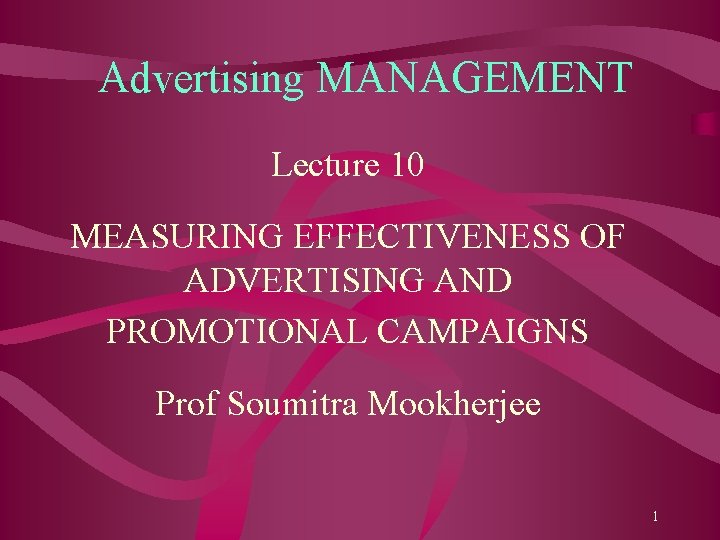 Advertising MANAGEMENT

Lecture 10

MEASURING EFFECTIVENESS OF ADVERTISING AND PROMOTIONAL CAMPAIGNS

Prof Soumitra Mookherjee

1